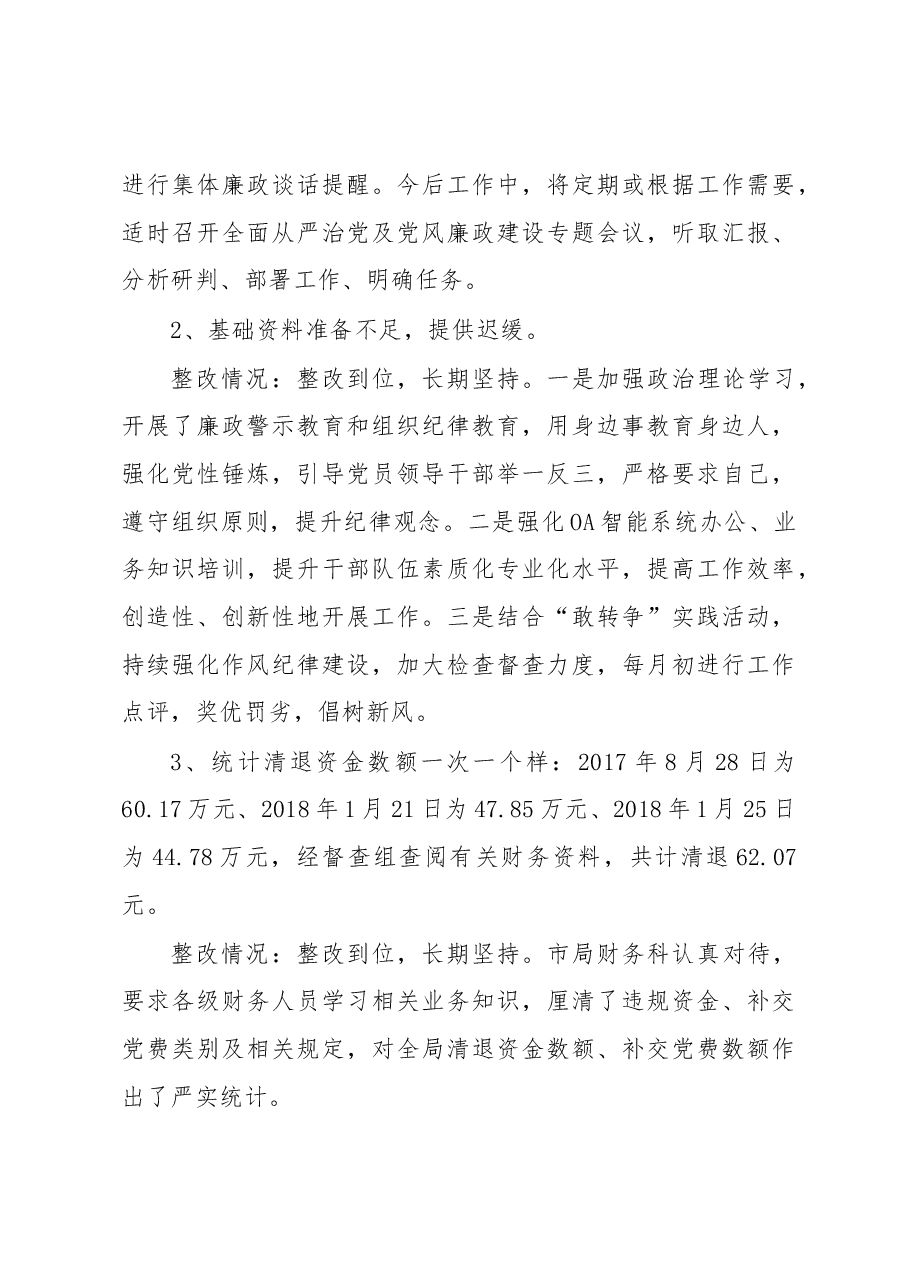 进行集体廉政谈话提醒。今后工作中，将定期或根据工作需要，适时召开全面从严治党及党风廉政建设专题会议，听取汇报、分析研判、部署工作、明确任务。

2、基础资料准备不足，提供迟缓。

整改情况：整改到位，长期坚持。一是加强政治理论学习，开展了廉政警示教育和组织纪律教育，用身边事教育身边人，强化党性锤炼，引导党员领导干部举一反三，严格要求自己，遵守组织原则，提升纪律观念。二是强化OA智能系统办公、业务知识培训，提升干部队伍素质化专业化水平，提高工作效率，创造性、创新性地开展工作。三是结合“敢转争”实践活动，持续强化作风纪律建设，加大检查督查力度，每月初进行工作点评，奖优罚劣，倡树新风。

3、统计清退资金数额一次一个样：2017年8月28日为60.17万元、2018年1月21日为47.85万元、2018年1月25日为44.78万元，经督查组查阅有关财务资料，共计清退62.07元。

整改情况：整改到位，长期坚持。市局财务科认真对待，要求各级财务人员学习相关业务知识，厘清了违规资金、补交党费类别及相关规定，对全局清退资金数额、补交党费数额作出了严实统计。